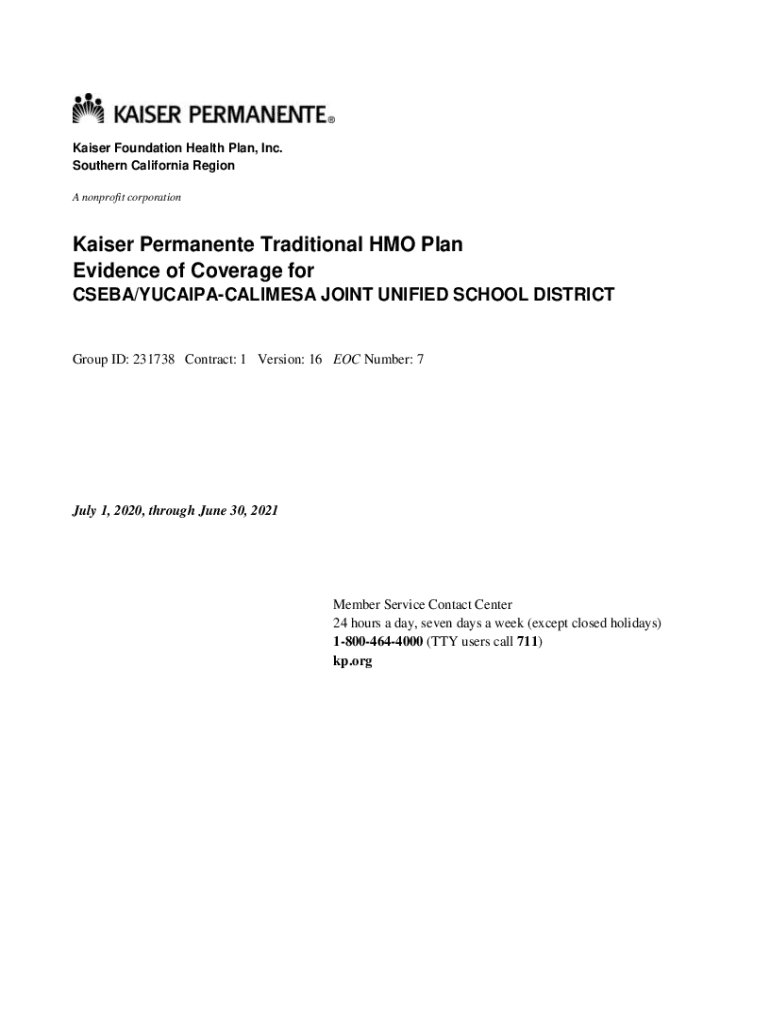 KAISER PERMANENTE®

Kaiser Foundation Health Plan, Inc.
Southern California Region

A nonprofit corporation

Kaiser Permanente Traditional HMO Plan
Evidence of Coverage for
CSEBA/YUCAIPA-CALIMESA JOINT UNIFIED SCHOOL DISTRICT

Group ID: 231738 Contract: 1 Version: 16 EOC Number: 7

July 1, 2020, through June 30, 2021

Member Service Contact Center
24 hours a day, seven days a week (except closed holidays)
1-800-464-4000 (TTY users call 711)
kp.org